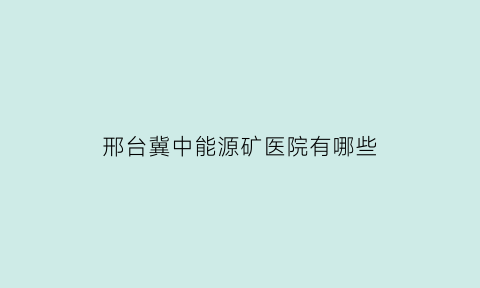 邢台冀中能源矿医院有哪些